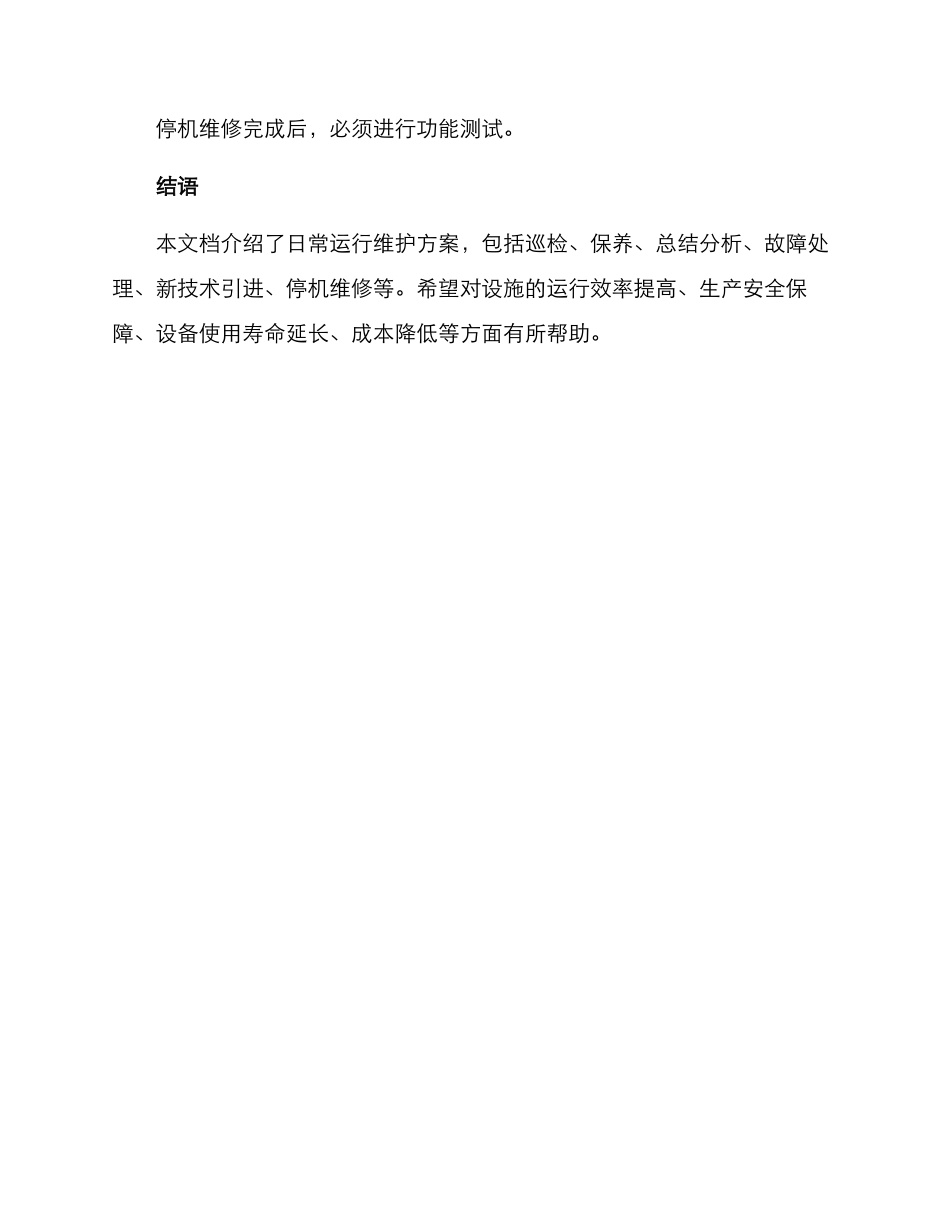 停机维修完成后，必须进行功能测试。

结语

本文档介绍了日常运行维护方案，包括巡检、保养、总结分析、故障处理、新技术引进、停机维修等。希望对设施的运行效率提高、生产安全保障、设备使用寿命延长、成本降低等方面有所帮助。